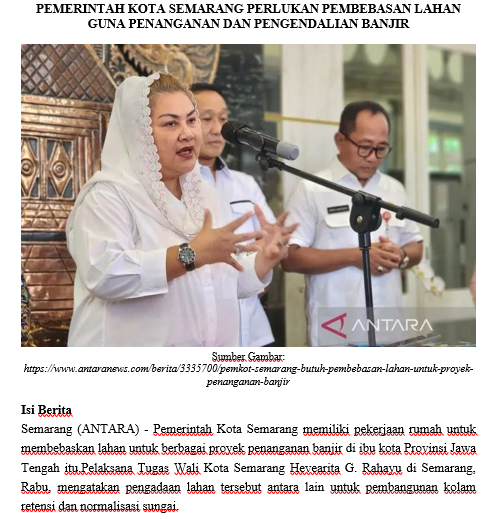 PEMERINTAH KOTA SEMARANG PERLUKAN PEMBEBASAN LAHAN GUNA PENANGANAN DAN PENGENDALIAN BANJIR

ANTARA

Sumber Gambar:
https://www.antaranews.com/berita/3335700/pemkot-semarang-butuh-pembebasan-lahan-untuk-proyek-penanganan-banjir

Isi Berita
Semarang (ANTARA) - Pemerintah Kota Semarang memiliki pekerjaan rumah untuk membebaskan lahan untuk berbagai proyek penanganan banjir di ibu kota Provinsi Jawa Tengah itu.Pelaksana Tugas Wali Kota Semarang Hevearita G. Rahayu di Semarang, Rabu, mengatakan pengadaan lahan tersebut antara lain untuk pembangunan kolam retensi dan normalisasi sungai.